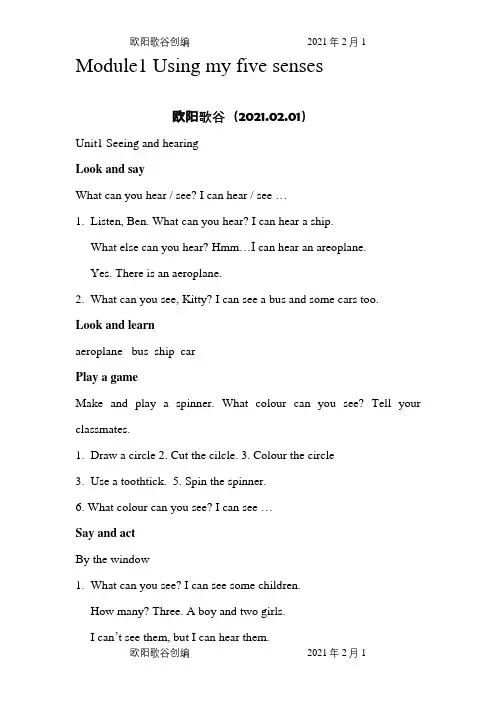 欧阳歌谷创编　　　　　　　　2021年2月1

Module1 Using my five senses

欧阳歌谷（2021.02.01）

Unit1 Seeing and hearing

Look and say

What can you hear / see? I can hear / see …

1. Listen, Ben. What can you hear? I can hear a ship.

What else can you hear? Hmm…I can hear an areoplane.

Yes. There is an aeroplane.

2. What can you see, Kitty? I can see a bus and some cars too.

Look and learn

aeroplane bus ship car

Play a game

Make and play a spinner. What colour can you see? Tell your classmates.

1. Draw a circle 2. Cut the cilcle. 3. Colour the circle

3. Use a toothtick. 5. Spin the spinner.

6. What colour can you see? I can see …

Say and act

By the window

1. What can you see? I can see some children.

How many? Three. A boy and two girls.

I can't see them, but I can hear them.

欧阳歌谷创编　　　　　　　　2021年2月1